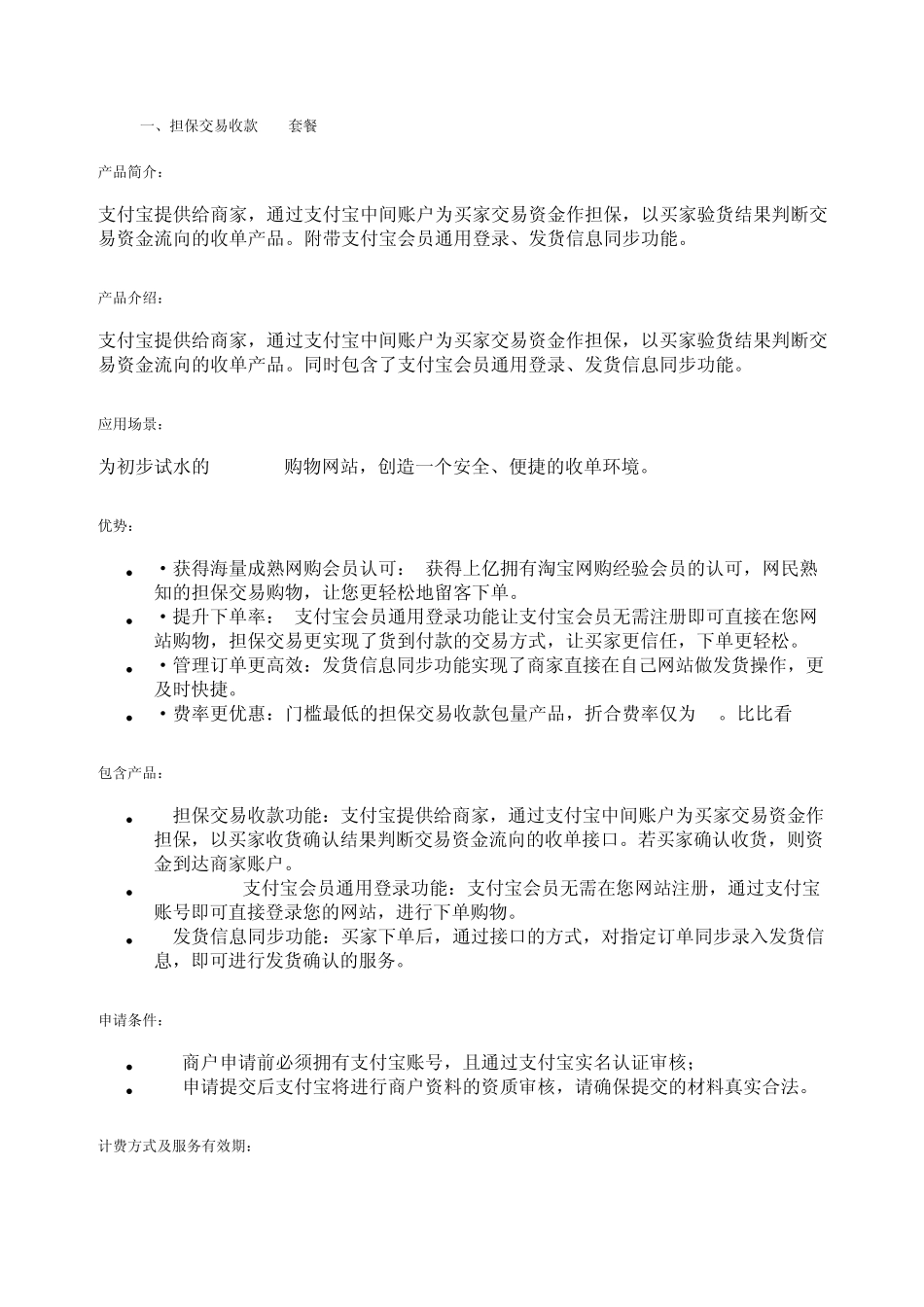 一、担保交易收款　　套餐

产品简介：

支付宝提供给商家，通过支付宝中间账户为买家交易资金作担保，以买家验货结果判断交易资金流向的收单产品。附带支付宝会员通用登录、发货信息同步功能。

产品介绍：

支付宝提供给商家，通过支付宝中间账户为买家交易资金作担保，以买家验货结果判断交易资金流向的收单产品。同时包含了支付宝会员通用登录、发货信息同步功能。

应用场景：

为初步试水的　　　　购物网站，创造一个安全、便捷的收单环境。

优势：

- ·获得海量成熟网购会员认可：　获得上亿拥有淘宝网购经验会员的认可，网民熟知的担保交易购物，让您更轻松地留客下单。
- ·提升下单率：　支付宝会员通用登录功能让支付宝会员无需注册即可直接在您网站购物，担保交易更实现了货到付款的交易方式，让买家更信任，下单更轻松。
- ·管理订单更高效：发货信息同步功能实现了商家直接在自己网站做发货操作，更及时快捷。
- ·费率更优惠：门槛最低的担保交易收款包量产品，折合费率仅为　。比比看

包含产品：

- 担保交易收款功能：支付宝提供给商家，通过支付宝中间账户为买家交易资金作担保，以买家收货确认结果判断交易资金流向的收单接口。若买家确认收货，则资金到达商家账户。
- 支付宝会员通用登录功能：支付宝会员无需在您网站注册，通过支付宝账号即可直接登录您的网站，进行下单购物。
- 发货信息同步功能：买家下单后，通过接口的方式，对指定订单同步录入发货信息，即可进行发货确认的服务。

申请条件：

- 商户申请前必须拥有支付宝账号，且通过支付宝实名认证审核；
- 申请提交后支付宝将进行商户资料的资质审核，请确保提交的材料真实合法。

计费方式及服务有效期：